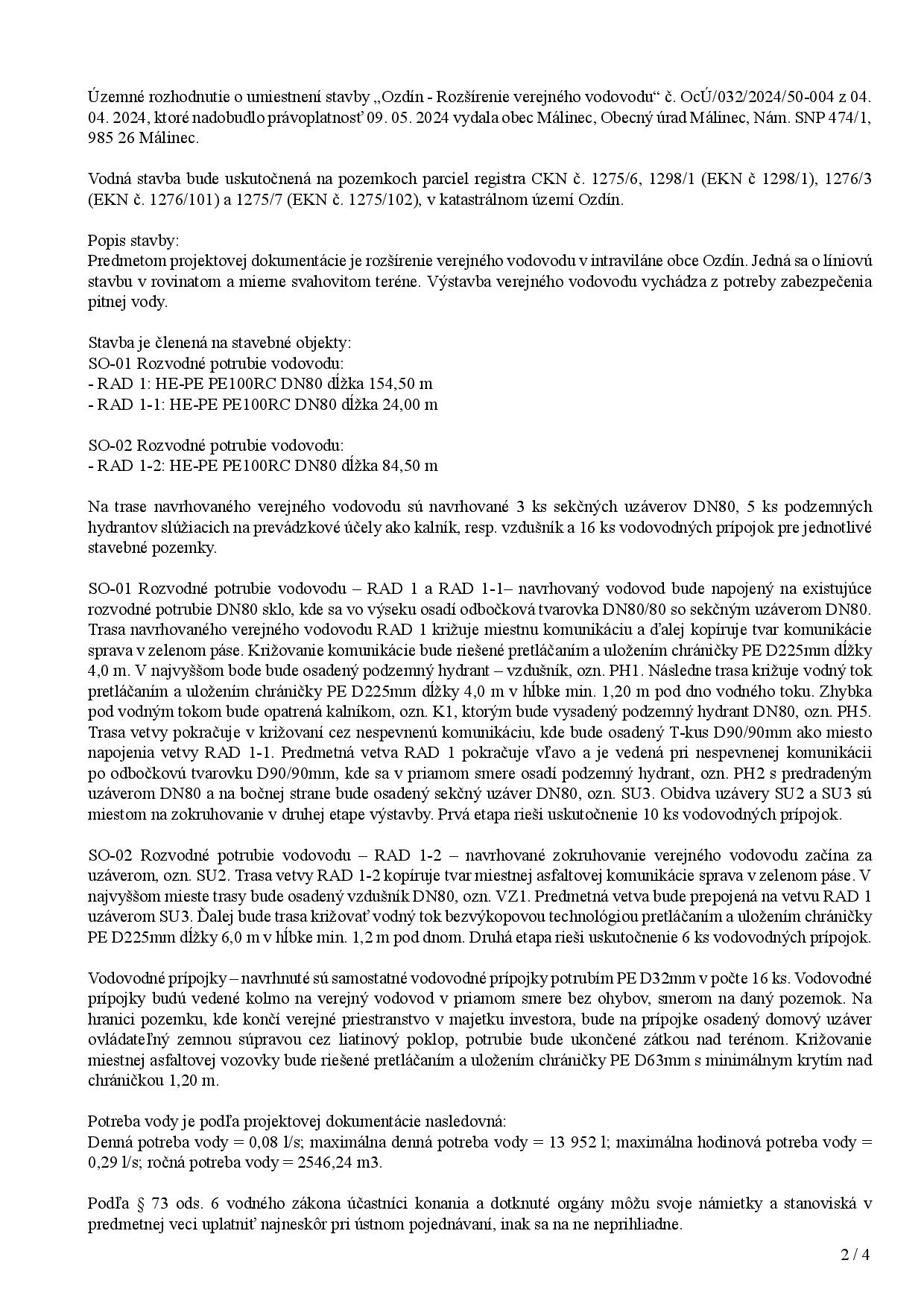 Územné rozhodnutie o umiestnení stavby „Ozdín - Rozšírenie verejného vodovodu“ č. OcÚ/032/2024/50-004 z 04. 04. 2024, ktoré nadobudlo právoplatnosť 09. 05. 2024 vydala obec Málinec, Obecný úrad Málinec, Nám. SNP 474/1, 985 26 Málinec.

Vodná stavba bude uskutočnená na pozemkoch parciel registra CKN č. 1275/6, 1298/1 (EKN č 1298/1), 1276/3 (EKN č. 1276/101) a 1275/7 (EKN č. 1275/102), v katastrálnom území Ozdín.

Popis stavby:
Predmetom projektovej dokumentácie je rozšírenie verejného vodovodu v intraviláne obce Ozdín. Jedná sa o líniovú stavbu v rovinatom a mierne svahovitom teréne. Výstavba verejného vodovodu vychádza z potreby zabezpečenia pitnej vody.

Stavba je členená na stavebné objekty:
SO-01 Rozvodné potrubie vodovodu:
- RAD 1: HE-PE PE100RC DN80 dĺžka 154,50 m
- RAD 1-1: HE-PE PE100RC DN80 dĺžka 24,00 m

SO-02 Rozvodné potrubie vodovodu:
- RAD 1-2: HE-PE PE100RC DN80 dĺžka 84,50 m

Na trase navrhovaného verejného vodovodu sú navrhované 3 ks sekčných uzáverov DN80, 5 ks podzemných hydrantov slúžiacich na prevádzkové účely ako kalník, resp. vzdušník a 16 ks vodovodných prípojok pre jednotlivé stavebné pozemky.

SO-01 Rozvodné potrubie vodovodu – RAD 1 a RAD 1-1– navrhovaný vodovod bude napojený na existujúce rozvodné potrubie DN80 sklo, kde sa vo výseku osadí odbočková tvarovka DN80/80 so sekčným uzáverom DN80. Trasa navrhovaného verejného vodovodu RAD 1 križuje miestnu komunikáciu a ďalej kopíruje tvar komunikácie sprava v zelenom páse. Križovanie komunikácie bude riešené pretláčaním a uložením chráničky PE D225mm dĺžky 4,0 m. V najvyššom bode bude osadený podzemný hydrant – vzdušník, ozn. PH1. Následne trasa križuje vodný tok pretláčaním a uložením chráničky PE D225mm dĺžky 4,0 m v hĺbke min. 1,20 m pod dno vodného toku. Zhybka pod vodným tokom bude opatrená kalníkom, ozn. K1, ktorým bude vysadený podzemný hydrant DN80, ozn. PH5. Trasa vetvy pokračuje v križovaní cez nespevnenú komunikáciu, kde bude osadený T-kus D90/90mm ako miesto napojenia vetvy RAD 1-1. Predmetná vetva RAD 1 pokračuje vľavo a je vedená pri nespevnenej komunikácii po odbočkovú tvarovku D90/90mm, kde sa v priamom smere osadí podzemný hydrant, ozn. PH2 s predradeným uzáverom DN80 a na bočnej strane bude osadený sekčný uzáver DN80, ozn. SU3. Obidva uzávery SU2 a SU3 sú miestom na zokruhovanie v druhej etape výstavby. Prvá etapa rieši uskutočnenie 10 ks vodovodných prípojok.

SO-02 Rozvodné potrubie vodovodu – RAD 1-2 – navrhované zokruhovanie verejného vodovodu začína za uzáverom, ozn. SU2. Trasa vetvy RAD 1-2 kopíruje tvar miestnej asfaltovej komunikácie sprava v zelenom páse. V najvyššom mieste trasy bude osadený vzdušník DN80, ozn. VZ1. Predmetná vetva bude prepojená na vetvu RAD 1 uzáverom SU3. Ďalej bude trasa križovať vodný tok bezvýkopovou technológiou pretláčaním a uložením chráničky PE D225mm dĺžky 6,0 m v hĺbke min. 1,2 m pod dnom. Druhá etapa rieši uskutočnenie 6 ks vodovodných prípojok.

Vodovodné prípojky – navrhnuté sú samostatné vodovodné prípojky potrubím PE D32mm v počte 16 ks. Vodovodné prípojky budú vedené kolmo na verejný vodovod v priamom smere bez ohybov, smerom na daný pozemok. Na hranici pozemku, kde končí verejné priestranstvo v majetku investora, bude na prípojke osadený domový uzáver ovládateľný zemnou súpravou cez liatinový poklop, potrubie bude ukončené zátkou nad terénom. Križovanie miestnej asfaltovej vozovky bude riešené pretláčaním a uložením chráničky PE D63mm s minimálnym krytím nad chráničkou 1,20 m.

Potreba vody je podľa projektovej dokumentácie nasledovná:
Denná potreba vody = 0,08 l/s; maximálna denná potreba vody = 13 952 l; maximálna hodinová potreba vody = 0,29 l/s; ročná potreba vody = 2546,24 m3.

Podľa § 73 ods. 6 vodného zákona účastníci konania a dotknuté orgány môžu svoje námietky a stanoviská v predmetnej veci uplatniť najneskôr pri ústnom pojednávaní, inak sa na ne neprihliadne.

2 / 4